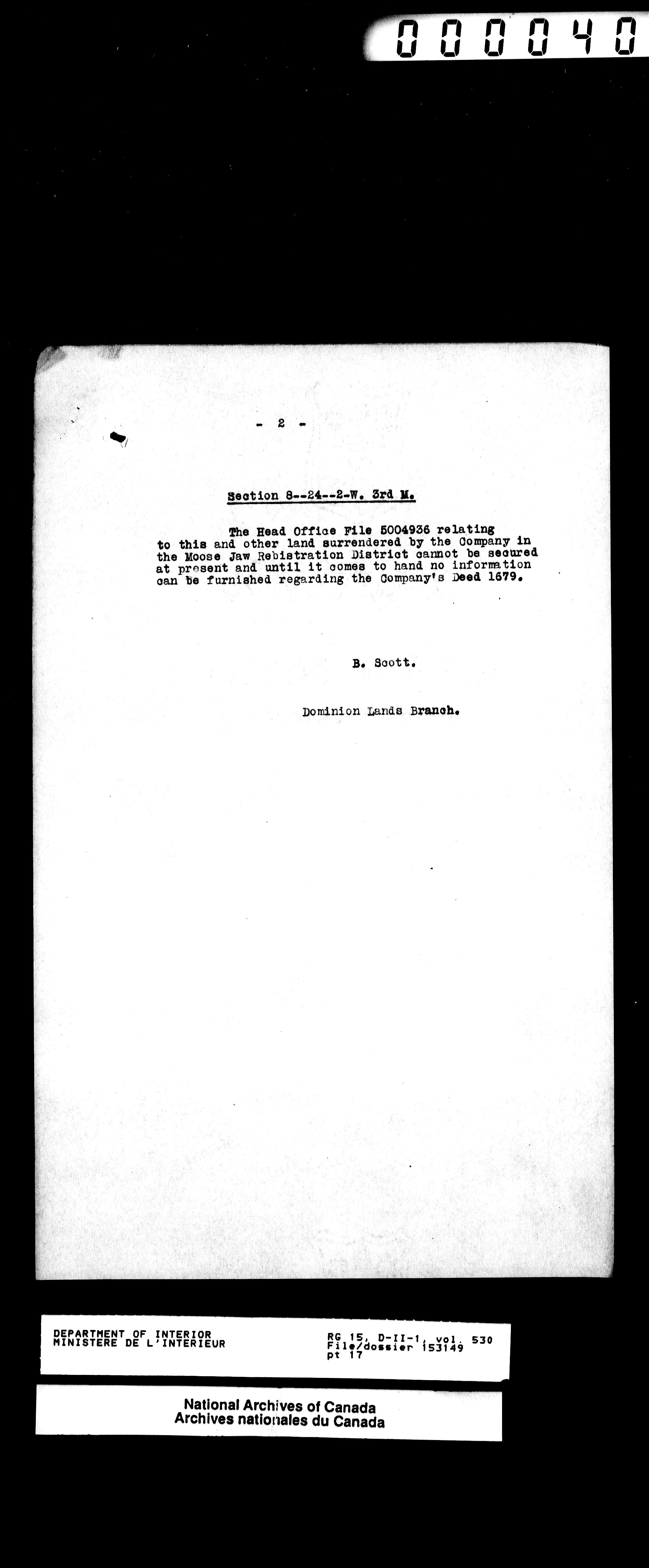 000040

- 2 -

Section 8--24--2-W. 3rd M.

The Head Office File 5004936 relating to this and other land surrendered by the Company in the Moose Jaw Rebistration District cannot be secured at present and until it comes to hand no information can be furnished regarding the Company's Deed 1679.

B. Scott.

Dominion Lands Branch.

DEPARTMENT OF INTERIOR
MINISTERE DE L'INTERIEUR

RG 15, D-II-1, vol. 530
File/dossier 153149
pt 17

National Archives of Canada
Archives nationales du Canada